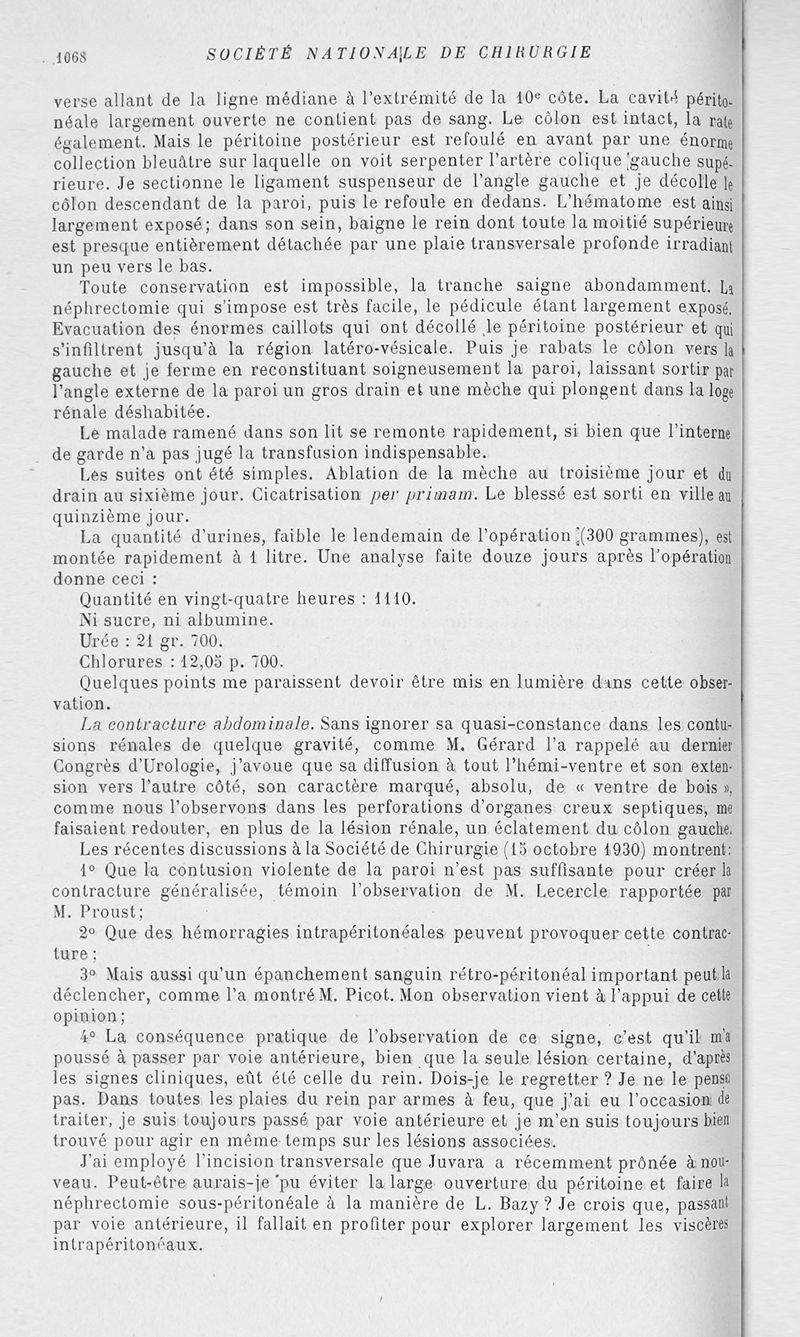 1068 SOCIÉTÉ NATIONALE DE CHIRURGIE

verse allant de la ligne médiane à l'extrémité de la 10e côte. La cavité péritonéale largement ouverte ne contient pas de sang. Le côlon est intact, la rate également. Mais le péritoine postérieur est refoulé en avant par une énorme collection bleuâtre sur laquelle on voit serpenter l'artère colique gauche supérieure. Je sectionne le ligament suspenseur de l'angle gauche et je décolle le côlon descendant de la paroi, puis le refoule en dedans. L'hématome est ainsi largement exposé; dans son sein, baigne le rein dont toute la moitié supérieure est presque entièrement détachée par une plaie transversale profonde irradiant un peu vers le bas.

Toute conservation est impossible, la tranche saigne abondamment. La néphrectomie qui s'impose est très facile, le pédicule étant largement exposé. Evacuation des énormes caillots qui ont décollé le péritoine postérieur et qui s'infiltrent jusqu'à la région latéro-vésicale. Puis je rabats le côlon vers la gauche et je ferme en reconstituant soigneusement la paroi, laissant sortir par l'angle externe de la paroi un gros drain et une mèche qui plongent dans la loge rénale déshabitée.

Le malade ramené dans son lit se remonte rapidement, si bien que l'interne de garde n'a pas jugé la transfusion indispensable.

Les suites ont été simples. Ablation de la mèche au troisième jour et du drain au sixième jour. Cicatrisation per primam. Le blessé est sorti en ville au quinzième jour.

La quantité d'urines, faible le lendemain de l'opération (300 grammes), est montée rapidement à 1 litre. Une analyse faite douze jours après l'opération donne ceci :

Quantité en vingt-quatre heures : 1110.
Ni sucre, ni albumine.
Urée : 21 gr. 700.
Chlorures : 12,05 p. 700.

Quelques points me paraissent devoir être mis en lumière dans cette observation.

La contracture abdominale. Sans ignorer sa quasi-constance dans les contusions rénales de quelque gravité, comme M. Gérard l'a rappelé au dernier Congrès d'Urologie, j'avoue que sa diffusion à tout l'hémi-ventre et son extension vers l'autre côté, son caractère marqué, absolu, de « ventre de bois », comme nous l'observons dans les perforations d'organes creux septiques, me faisaient redouter, en plus de la lésion rénale, un éclatement du côlon gauche.

Les récentes discussions à la Société de Chirurgie (15 octobre 1930) montrent:

1° Que la contusion violente de la paroi n'est pas suffisante pour créer la contracture généralisée, témoin l'observation de M. Lecercle rapportée par M. Proust;

2° Que des hémorragies intrapéritonéales peuvent provoquer cette contracture;

3° Mais aussi qu'un épanchement sanguin rétro-péritonéal important peut la déclencher, comme l'a montré M. Picot. Mon observation vient à l'appui de cette opinion;

4° La conséquence pratique de l'observation de ce signe, c'est qu'il m'a poussé à passer par voie antérieure, bien que la seule lésion certaine, d'après les signes cliniques, eût été celle du rein. Dois-je le regretter ? Je ne le pense pas. Dans toutes les plaies du rein par armes à feu, que j'ai eu l'occasion de traiter, je suis toujours passé par voie antérieure et je m'en suis toujours bien trouvé pour agir en même temps sur les lésions associées.

J'ai employé l'incision transversale que Juvara a récemment prônée à nouveau. Peut-être aurais-je pu éviter la large ouverture du péritoine et faire la néphrectomie sous-péritonéale à la manière de L. Bazy ? Je crois que, passant par voie antérieure, il fallait en profiter pour explorer largement les viscères intrapéritonéaux.